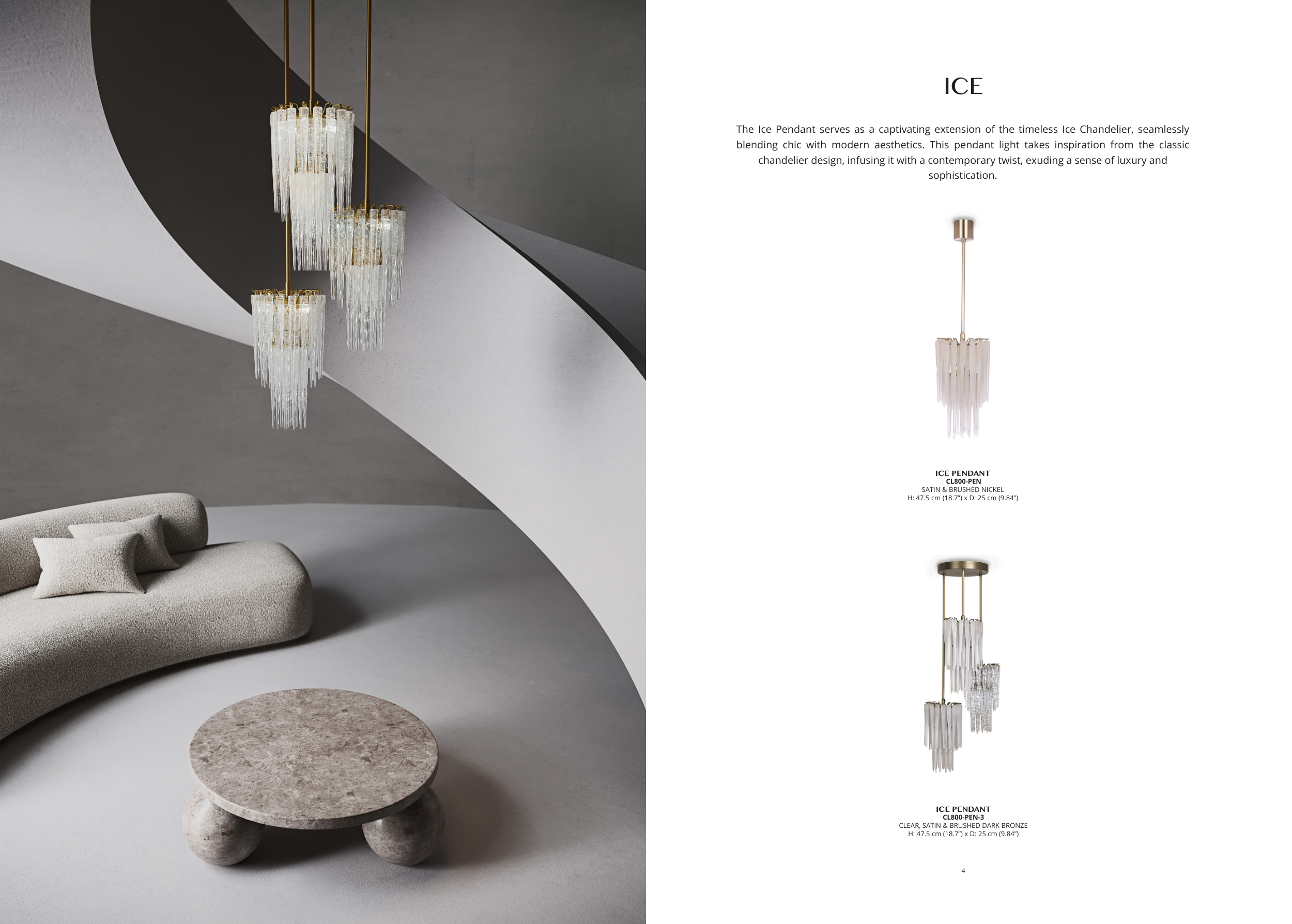 ICE

The Ice Pendant serves as a captivating extension of the timeless Ice Chandelier, seamlessly blending chic with modern aesthetics. This pendant light takes inspiration from the classic chandelier design, infusing it with a contemporary twist, exuding a sense of luxury and sophistication.

ICE PENDANT
CL800-PEN
SATIN & BRUSHED NICKEL
H: 47.5 cm (18.7") x D: 25 cm (9.84")

ICE PENDANT
CL800-PEN-3
CLEAR, SATIN & BRUSHED DARK BRONZE
H: 47.5 cm (18.7") x D: 25 cm (9.84")

4